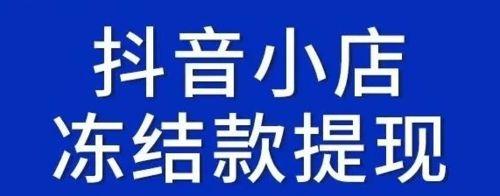 抖音小店
冻结款提现